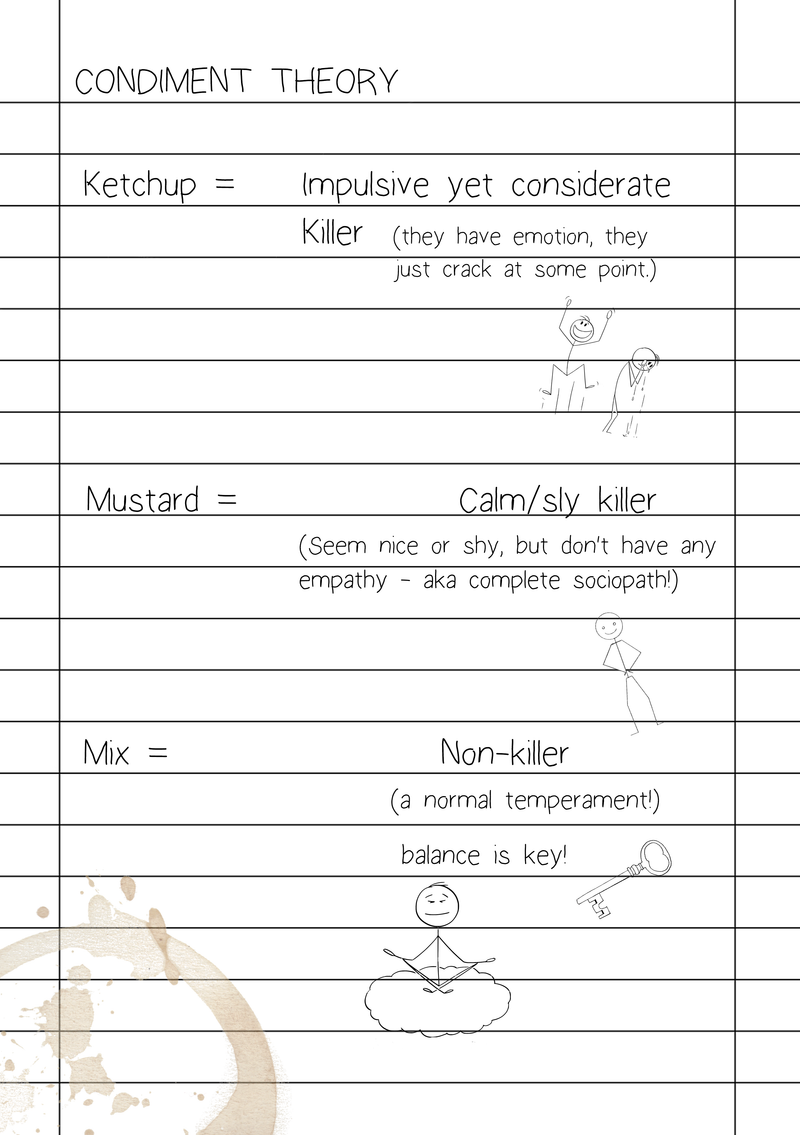 CONDIMENT THEORY

Ketchup = Impulsive yet considerate Killer (they have emotion, they just crack at some point.)

Mustard = Calm/sly killer (Seem nice or shy, but don't have any empathy - aka complete sociopath!)

Mix = Non-killer (a normal temperament!)

balance is key!